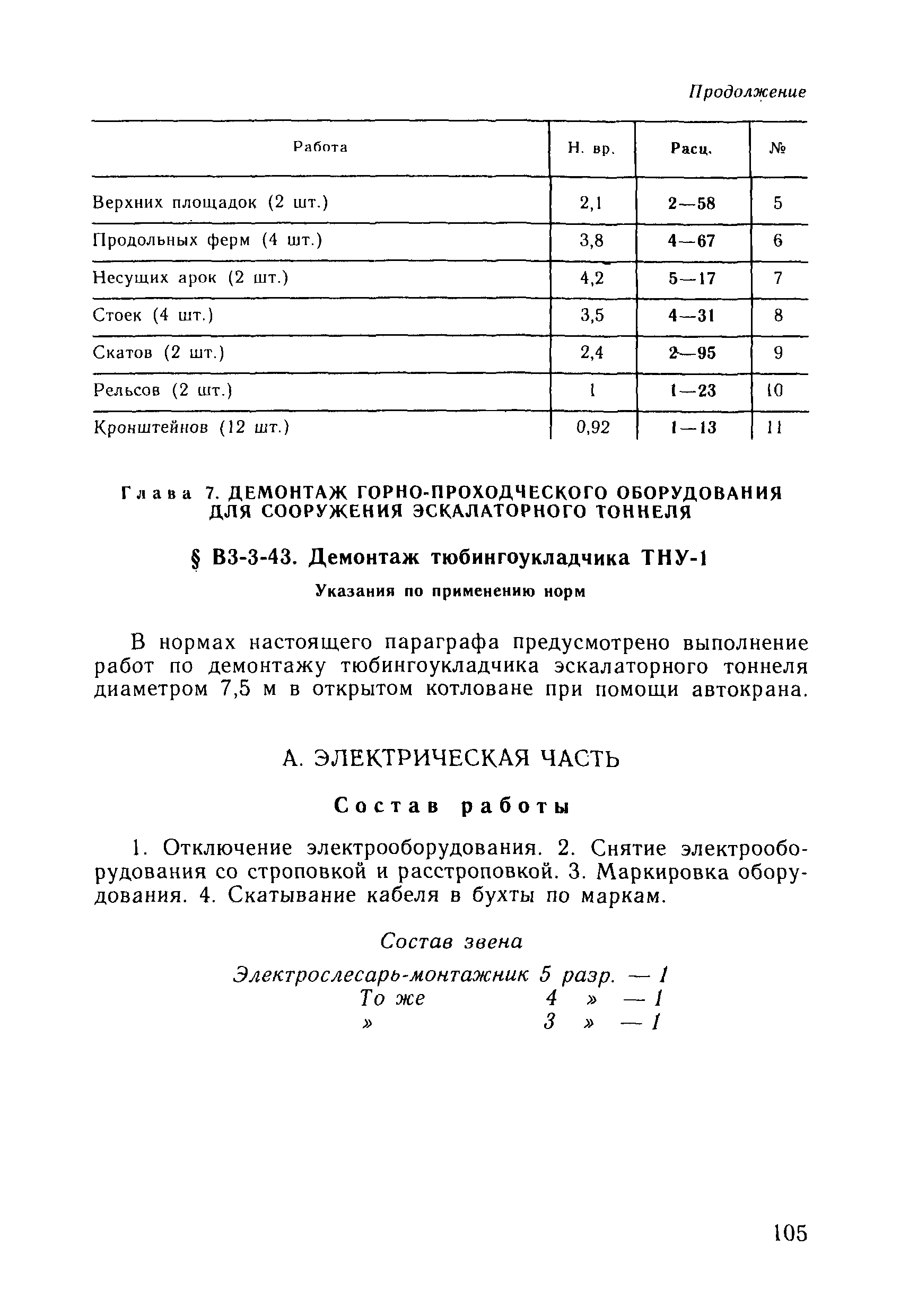 Продолжение

| Работа | Н. вр. | Расц. | № |
|---|---|---|---|
| Верхних площадок (2 шт.) | 2,1 | 2—58 | 5 |
| Продольных ферм (4 шт.) | 3,8 | 4—67 | 6 |
| Несущих арок (2 шт.) | 4,2 | 5—17 | 7 |
| Стоек (4 шт.) | 3,5 | 4—31 | 8 |
| Скатов (2 шт.) | 2,4 | 2—95 | 9 |
| Рельсов (2 шт.) | 1 | 1—23 | 10 |
| Кронштейнов (12 шт.) | 0,92 | 1—13 | 11 |

Глава 7. ДЕМОНТАЖ ГОРНО-ПРОХОДЧЕСКОГО ОБОРУДОВАНИЯ ДЛЯ СООРУЖЕНИЯ ЭСКАЛАТОРНОГО ТОННЕЛЯ

§ В3-3-43. Демонтаж тюбингоукладчика ТНУ-1

Указания по применению норм

В нормах настоящего параграфа предусмотрено выполнение работ по демонтажу тюбингоукладчика эскалаторного тоннеля диаметром 7,5 м в открытом котловане при помощи автокрана.

А. ЭЛЕКТРИЧЕСКАЯ ЧАСТЬ

Состав работы

1. Отключение электрооборудования. 2. Снятие электрооборудования со строповкой и расстроповкой. 3. Маркировка оборудования. 4. Скатывание кабеля в бухты по маркам.

Состав звена

Электрослесарь-монтажник 5 разр. — 1
То же 4 » — 1
» 3 » — 1

105